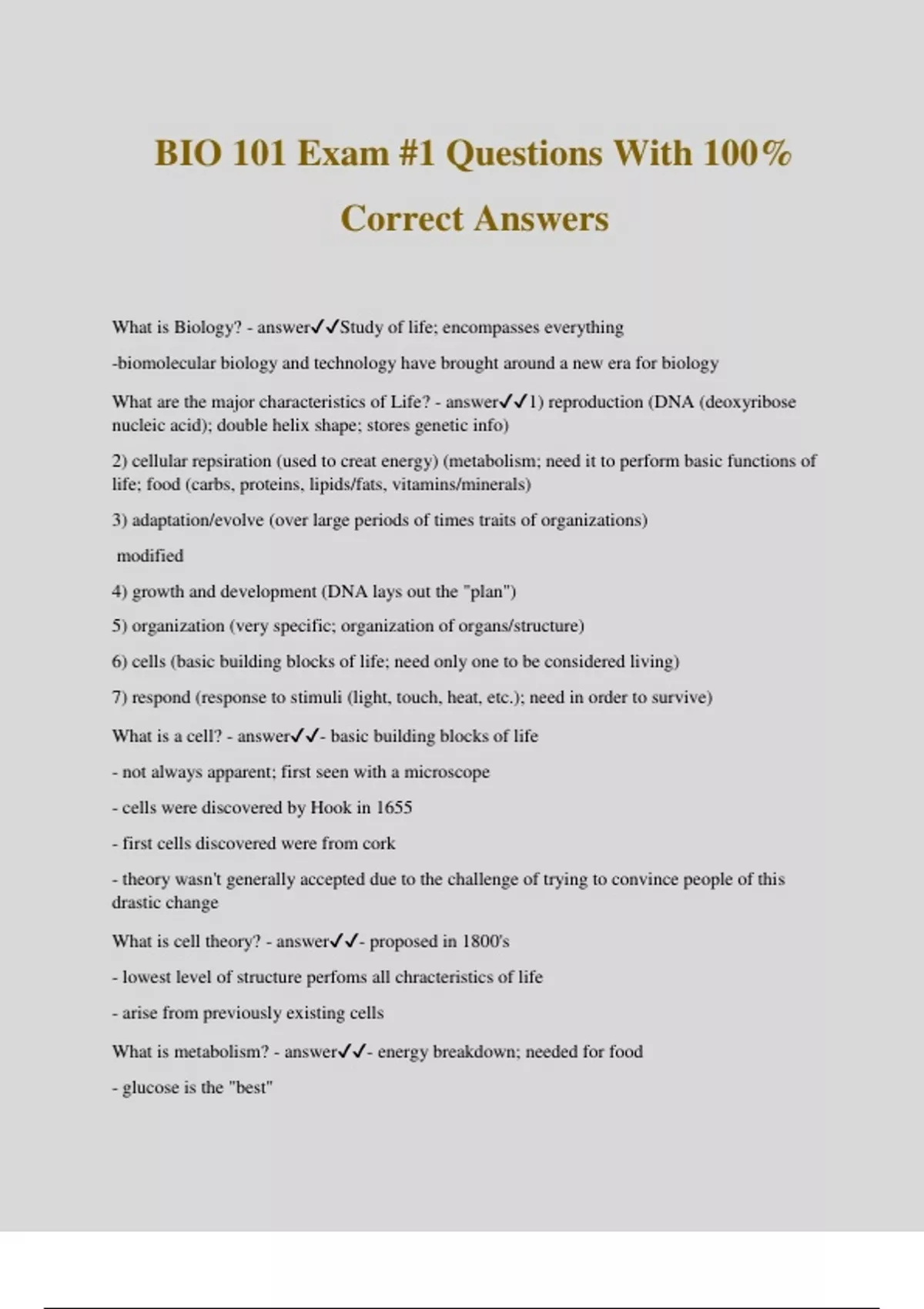 BIO 101 Exam #1 Questions With 100% Correct Answers

What is Biology? - answer✓✓Study of life; encompasses everything

-biomolecular biology and technology have brought around a new era for biology

What are the major characteristics of Life? - answer✓✓1) reproduction (DNA (deoxyribose nucleic acid); double helix shape; stores genetic info)

2) cellular repsiration (used to creat energy) (metabolism; need it to perform basic functions of life; food (carbs, proteins, lipids/fats, vitamins/minerals)

3) adaptation/evolve (over large periods of times traits of organizations)

modified

4) growth and development (DNA lays out the "plan")

5) organization (very specific; organization of organs/structure)

6) cells (basic building blocks of life; need only one to be considered living)

7) respond (response to stimuli (light, touch, heat, etc.); need in order to survive)

What is a cell? - answer✓✓- basic building blocks of life

- not always apparent; first seen with a microscope

- cells were discovered by Hook in 1655

- first cells discovered were from cork

- theory wasn't generally accepted due to the challenge of trying to convince people of this drastic change

What is cell theory? - answer✓✓- proposed in 1800's

- lowest level of structure perfoms all chracteristics of life

- arise from previously existing cells

What is metabolism? - answer✓✓- energy breakdown; needed for food

- glucose is the "best"